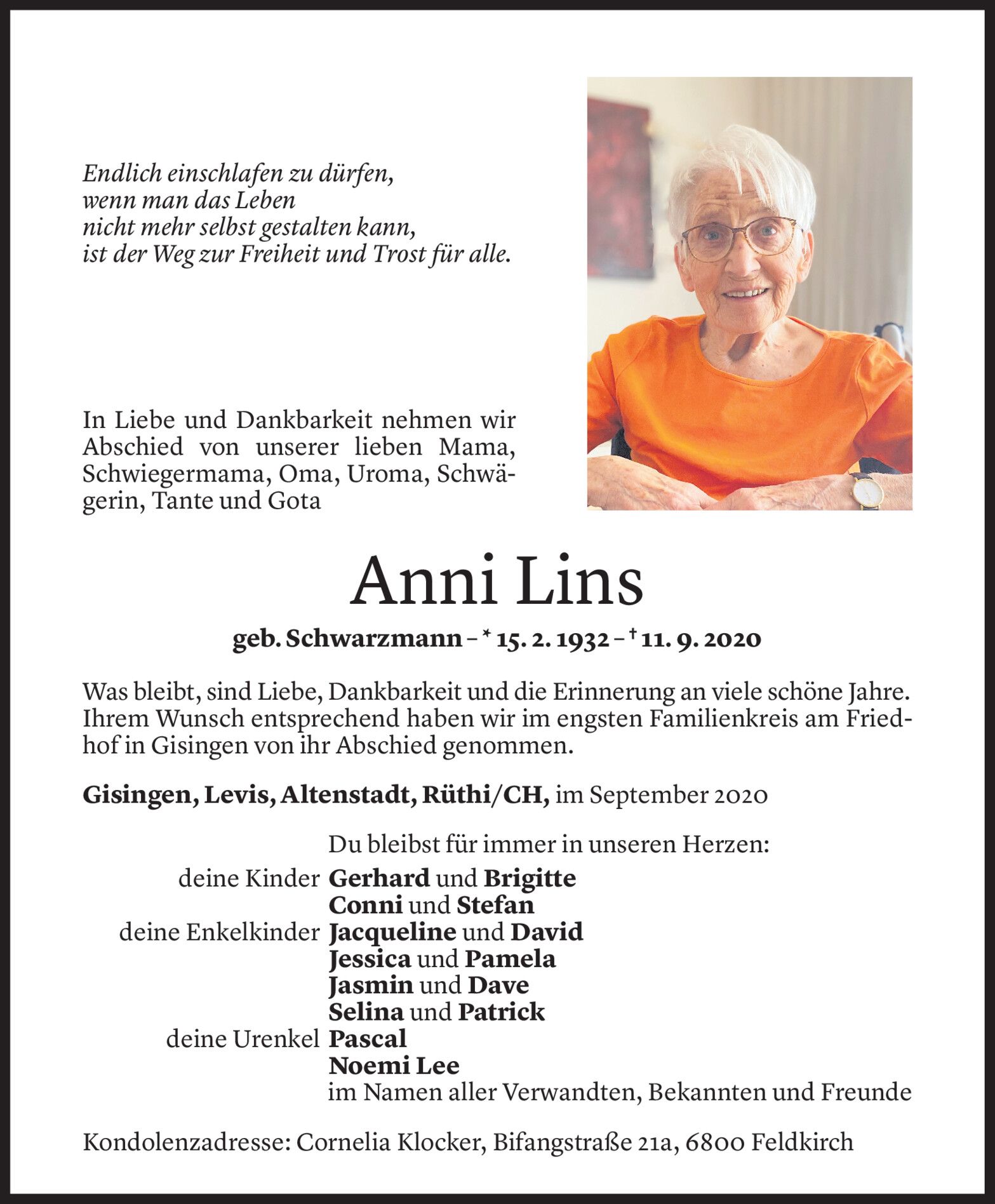 Endlich einschlafen zu dürfen,
wenn man das Leben
nicht mehr selbst gestalten kann,
ist der Weg zur Freiheit und Trost für alle.

In Liebe und Dankbarkeit nehmen wir Abschied von unserer lieben Mama, Schwiegermama, Oma, Uroma, Schwägerin, Tante und Gota

Anni Lins

geb. Schwarzmann – * 15. 2. 1932 – † 11. 9. 2020

Was bleibt, sind Liebe, Dankbarkeit und die Erinnerung an viele schöne Jahre. Ihrem Wunsch entsprechend haben wir im engsten Familienkreis am Friedhof in Gisingen von ihr Abschied genommen.

Gisingen, Levis, Altenstadt, Rüthi/CH, im September 2020

Du bleibst für immer in unseren Herzen:
deine Kinder Gerhard und Brigitte
Conni und Stefan
deine Enkelkinder Jacqueline und David
Jessica und Pamela
Jasmin und Dave
Selina und Patrick
deine Urenkel Pascal
Noemi Lee
im Namen aller Verwandten, Bekannten und Freunde

Kondolenzadresse: Cornelia Klocker, Bifangstraße 21a, 6800 Feldkirch